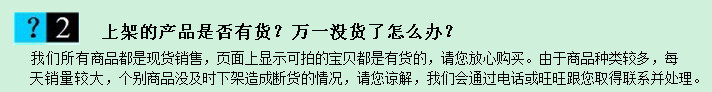 ? 2 上架的产品是否有货？万一没货了怎么办？

我们所有商品都是现货销售，页面上显示可拍的宝贝都是有货的，请您放心购买。由于商品种类较多，每天销量较大，个别商品没及时下架造成断货的情况，请您谅解，我们会通过电话或旺旺跟您取得联系并处理。